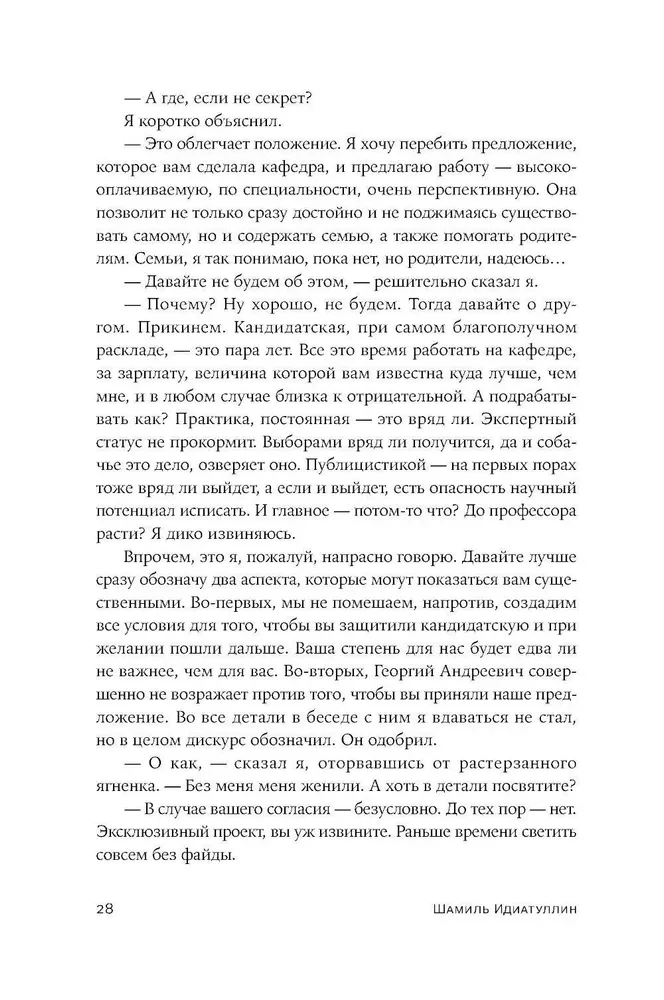 — А где, если не секрет?

Я коротко объяснил.

— Это облегчает положение. Я хочу перебить предложение, которое вам сделала кафедра, и предлагаю работу — высокооплачиваемую, по специальности, очень перспективную. Она позволит не только сразу достойно и не поджимаясь существовать самому, но и содержать семью, а также помогать родителям. Семьи, я так понимаю, пока нет, но родители, надеюсь…

— Давайте не будем об этом, — решительно сказал я.

— Почему? Ну хорошо, не будем. Тогда давайте о другом. Прикинем. Кандидатская, при самом благополучном раскладе, — это пара лет. Все это время работать на кафедре, за зарплату, величина которой вам известна куда лучше, чем мне, и в любом случае близка к отрицательной. А подрабатывать как? Практика, постоянная — это вряд ли. Экспертный статус не прокормит. Выборами вряд ли получится, да и собачье это дело, озверяет оно. Публицистикой — на первых порах тоже вряд ли выйдет, а если и выйдет, есть опасность научный потенциал исписать. И главное — потом-то что? До профессора расти? Я дико извиняюсь.

Впрочем, это я, пожалуй, напрасно говорю. Давайте лучше сразу обозначу два аспекта, которые могут показаться вам существенными. Во-первых, мы не помешаем, напротив, создадим все условия для того, чтобы вы защитили кандидатскую и при желании пошли дальше. Ваша степень для нас будет едва ли не важнее, чем для вас. Во-вторых, Георгий Андреевич совершенно не возражает против того, чтобы вы приняли наше предложение. Во все детали в беседе с ним я вдаваться не стал, но в целом дискурс обозначил. Он одобрил.

— О как, — сказал я, оторвавшись от растерзанного ягненка. — Без меня меня женили. А хоть в детали посвятите?

— В случае вашего согласия — безусловно. До тех пор — нет. Эксклюзивный проект, вы уж извините. Раньше времени светить совсем без файды.

28 Шамиль Идиатуллин